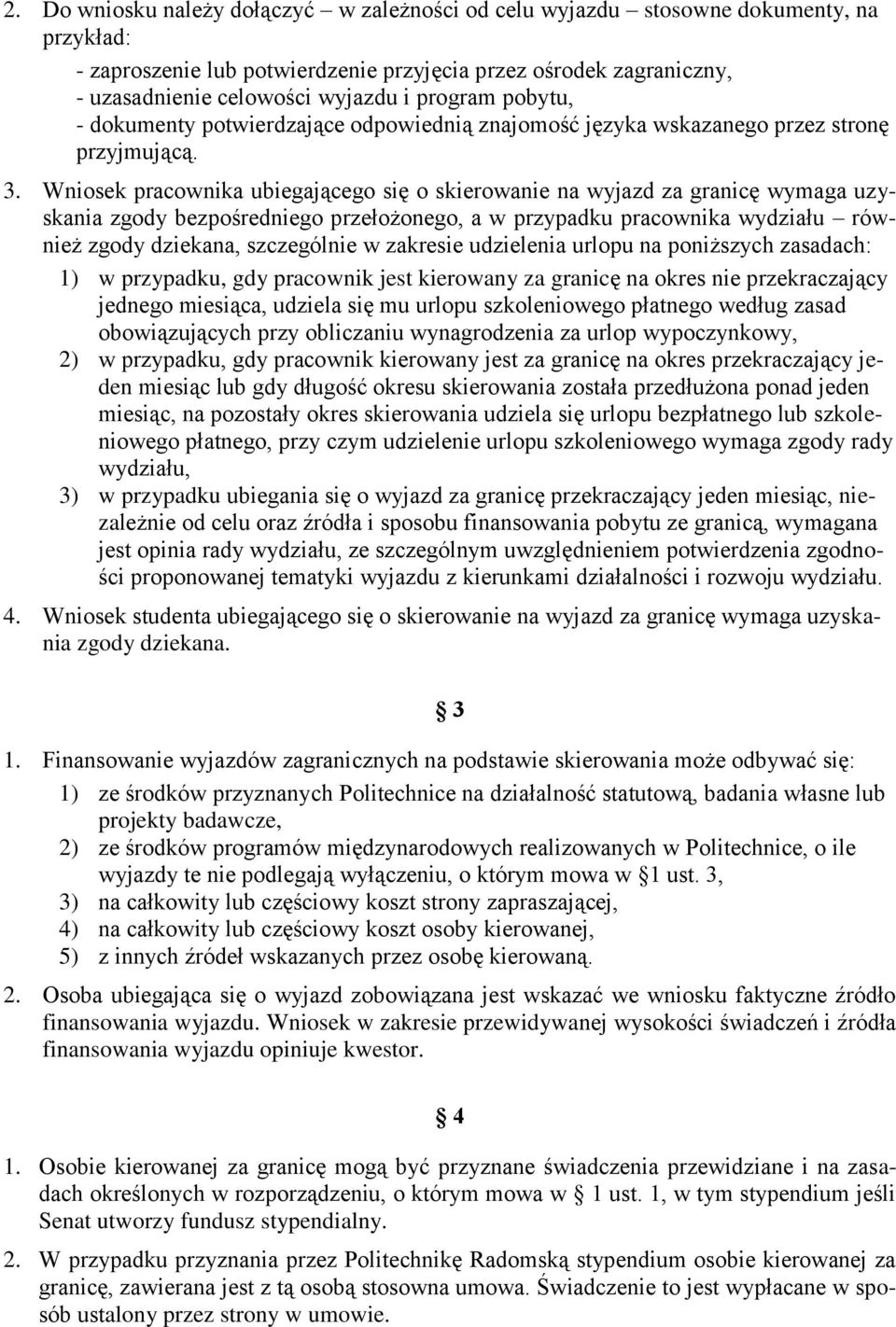 2. Do wniosku należy dołączyć – w zależności od celu wyjazdu – stosowne dokumenty, na przykład:

- zaproszenie lub potwierdzenie przyjęcia przez ośrodek zagraniczny,
- uzasadnienie celowości wyjazdu i program pobytu,
- dokumenty potwierdzające odpowiednią znajomość języka wskazanego przez stronę przyjmującą.

3. Wniosek pracownika ubiegającego się o skierowanie na wyjazd za granicę wymaga uzyskania zgody bezpośredniego przełożonego, a w przypadku pracownika wydziału – również zgody dziekana, szczególnie w zakresie udzielenia urlopu na poniższych zasadach:

1) w przypadku, gdy pracownik jest kierowany za granicę na okres nie przekraczający jednego miesiąca, udziela się mu urlopu szkoleniowego płatnego według zasad obowiązujących przy obliczaniu wynagrodzenia za urlop wypoczynkowy,

2) w przypadku, gdy pracownik kierowany jest za granicę na okres przekraczający jeden miesiąc lub gdy długość okresu skierowania została przedłużona ponad jeden miesiąc, na pozostały okres skierowania udziela się urlopu bezpłatnego lub szkoleniowego płatnego, przy czym udzielenie urlopu szkoleniowego wymaga zgody rady wydziału,

3) w przypadku ubiegania się o wyjazd za granicę przekraczający jeden miesiąc, niezależnie od celu oraz źródła i sposobu finansowania pobytu ze granicą, wymagana jest opinia rady wydziału, ze szczególnym uwzględnieniem potwierdzenia zgodności proponowanej tematyki wyjazdu z kierunkami działalności i rozwoju wydziału.

4. Wniosek studenta ubiegającego się o skierowanie na wyjazd za granicę wymaga uzyskania zgody dziekana.

§ 3

1. Finansowanie wyjazdów zagranicznych na podstawie skierowania może odbywać się:

1) ze środków przyznanych Politechnice na działalność statutową, badania własne lub projekty badawcze,
2) ze środków programów międzynarodowych realizowanych w Politechnice, o ile wyjazdy te nie podlegają wyłączeniu, o którym mowa w §1 ust. 3,
3) na całkowity lub częściowy koszt strony zapraszającej,
4) na całkowity lub częściowy koszt osoby kierowanej,
5) z innych źródeł wskazanych przez osobę kierowaną.

2. Osoba ubiegająca się o wyjazd zobowiązana jest wskazać we wniosku faktyczne źródło finansowania wyjazdu. Wniosek w zakresie przewidywanej wysokości świadczeń i źródła finansowania wyjazdu opiniuje kwestor.

§ 4

1. Osobie kierowanej za granicę mogą być przyznane świadczenia przewidziane i na zasadach określonych w rozporządzeniu, o którym mowa w § 1 ust. 1, w tym stypendium jeśli Senat utworzy fundusz stypendialny.

2. W przypadku przyznania przez Politechnikę Radomską stypendium osobie kierowanej za granicę, zawierana jest z tą osobą stosowna umowa. Świadczenie to jest wypłacane w sposób ustalony przez strony w umowie.